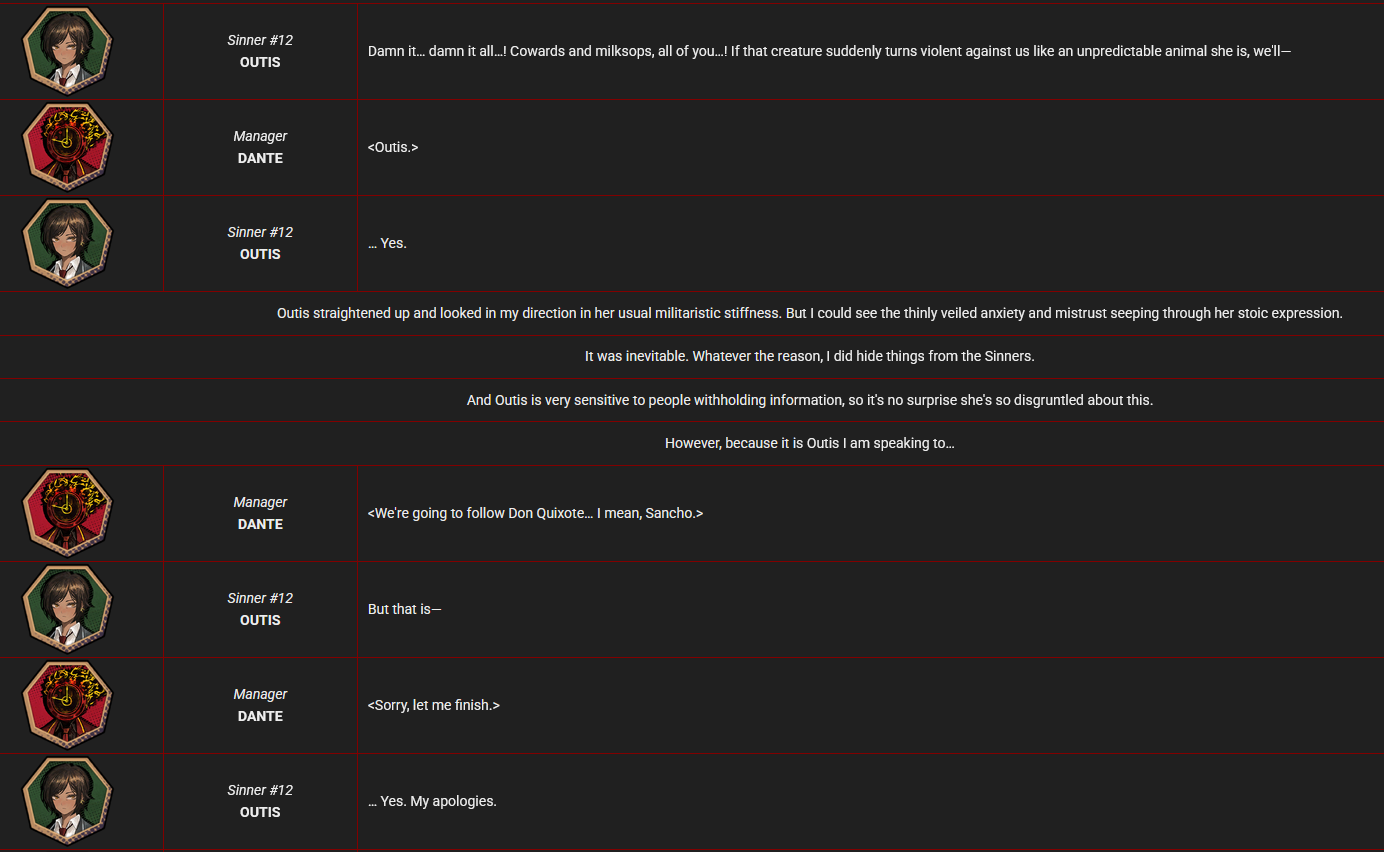 Sinner #12
OUTIS

Damn it… damn it all…! Cowards and milksops, all of you…! If that creature suddenly turns violent against us like an unpredictable animal she is, we'll—

Manager
DANTE

<Outis.>

Sinner #12
OUTIS

… Yes.

Outis straightened up and looked in my direction in her usual militaristic stiffness. But I could see the thinly veiled anxiety and mistrust seeping through her stoic expression.

It was inevitable. Whatever the reason, I did hide things from the Sinners.

And Outis is very sensitive to people withholding information, so it's no surprise she's so disgruntled about this.

However, because it is Outis I am speaking to…

Manager
DANTE

<We're going to follow Don Quixote… I mean, Sancho.>

Sinner #12
OUTIS

But that is—

Manager
DANTE

<Sorry, let me finish.>

Sinner #12
OUTIS

… Yes. My apologies.